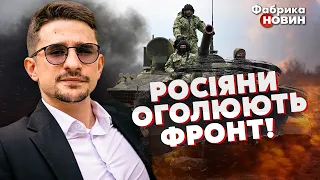 Фабрика НОВИН

РОСІЯНИ ОГОЛЮЮТЬ ФРОНТ!